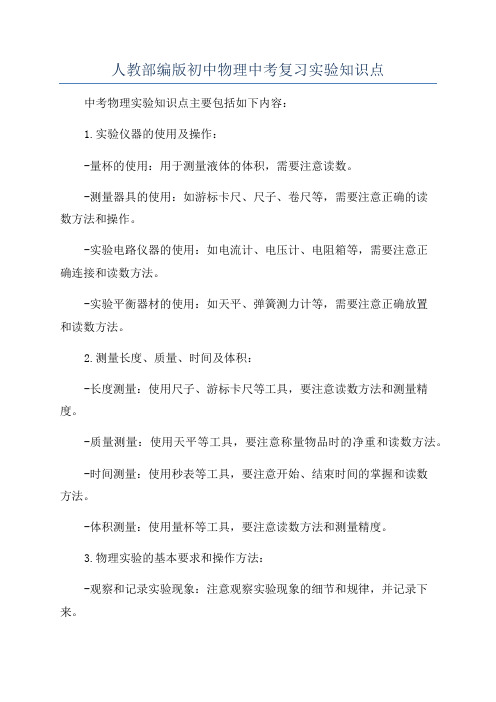 人教部编版初中物理中考复习实验知识点

中考物理实验知识点主要包括如下内容：

1.实验仪器的使用及操作：

-量杯的使用：用于测量液体的体积，需要注意读数。

-测量器具的使用：如游标卡尺、尺子、卷尺等，需要注意正确的读数方法和操作。

-实验电路仪器的使用：如电流计、电压计、电阻箱等，需要注意正确连接和读数方法。

-实验平衡器材的使用：如天平、弹簧测力计等，需要注意正确放置和读数方法。

2.测量长度、质量、时间及体积：

-长度测量：使用尺子、游标卡尺等工具，要注意读数方法和测量精度。

-质量测量：使用天平等工具，要注意称量物品时的净重和读数方法。

-时间测量：使用秒表等工具，要注意开始、结束时间的掌握和读数方法。

-体积测量：使用量杯等工具，要注意读数方法和测量精度。

3.物理实验的基本要求和操作方法：

-观察和记录实验现象：注意观察实验现象的细节和规律，并记录下来。